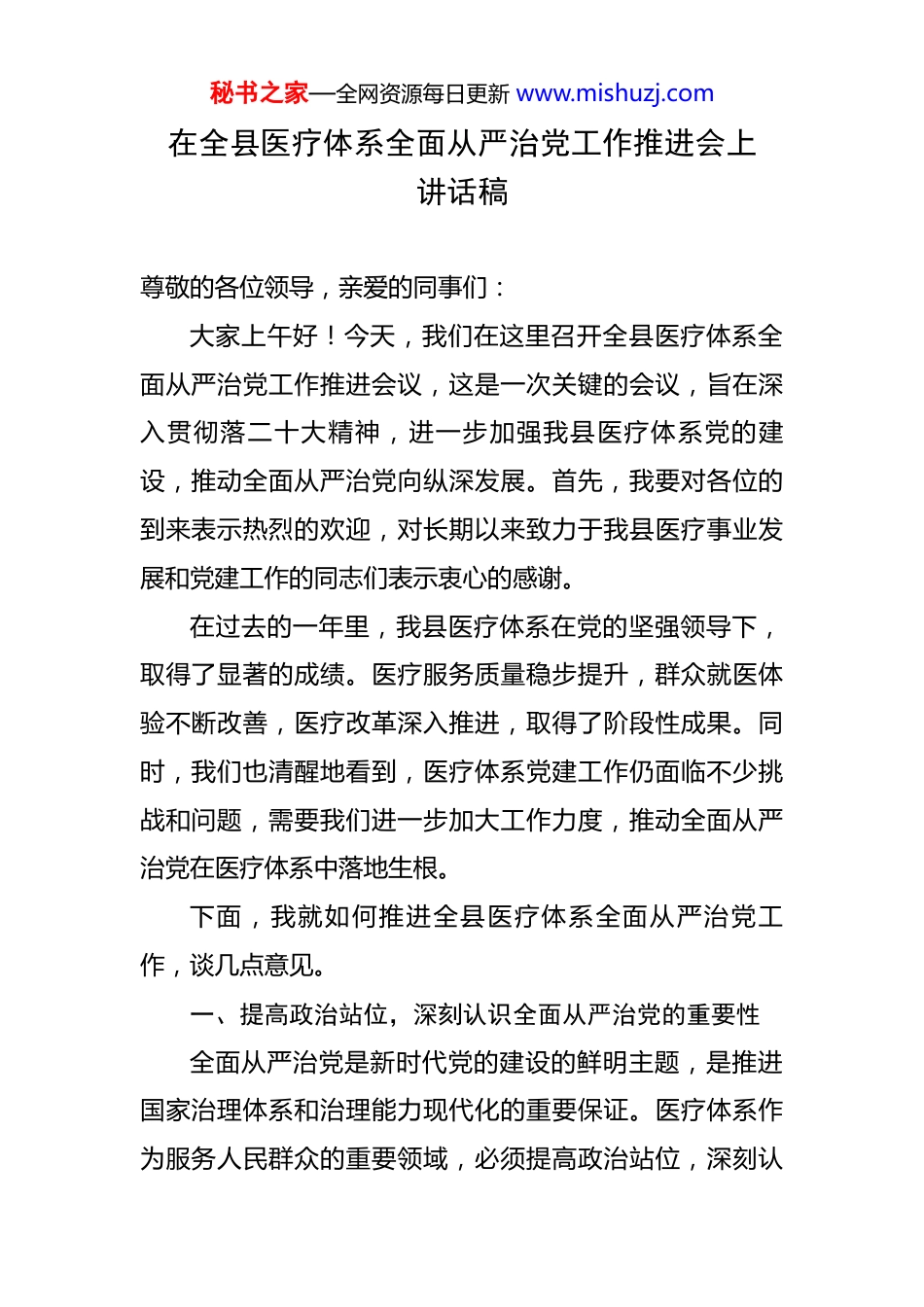 秘书之家—全网资源每日更新 www.mishuzj.com

在全县医疗体系全面从严治党工作推进会上讲话稿

尊敬的各位领导，亲爱的同事们：

大家上午好！今天，我们在这里召开全县医疗体系全面从严治党工作推进会议，这是一次关键的会议，旨在深入贯彻落二十大精神，进一步加强我县医疗体系党的建设，推动全面从严治党向纵深发展。首先，我要对各位的到来表示热烈的欢迎，对长期以来致力于我县医疗事业发展和党建工作的同志们表示衷心的感谢。

在过去的一年里，我县医疗体系在党的坚强领导下，取得了显著的成绩。医疗服务质量稳步提升，群众就医体验不断改善，医疗改革深入推进，取得了阶段性成果。同时，我们也清醒地看到，医疗体系党建工作仍面临不少挑战和问题，需要我们进一步加大工作力度，推动全面从严治党在医疗体系中落地生根。

下面，我就如何推进全县医疗体系全面从严治党工作，谈几点意见。

一、提高政治站位，深刻认识全面从严治党的重要性

全面从严治党是新时代党的建设的鲜明主题，是推进国家治理体系和治理能力现代化的重要保证。医疗体系作为服务人民群众的重要领域，必须提高政治站位，深刻认